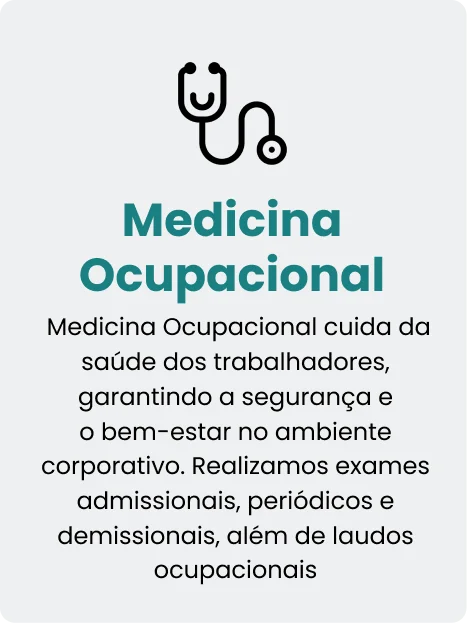 Medicina Ocupacional

Medicina Ocupacional cuida da saúde dos trabalhadores, garantindo a segurança e o bem-estar no ambiente corporativo. Realizamos exames admissionais, periódicos e demissionais, além de laudos ocupacionais